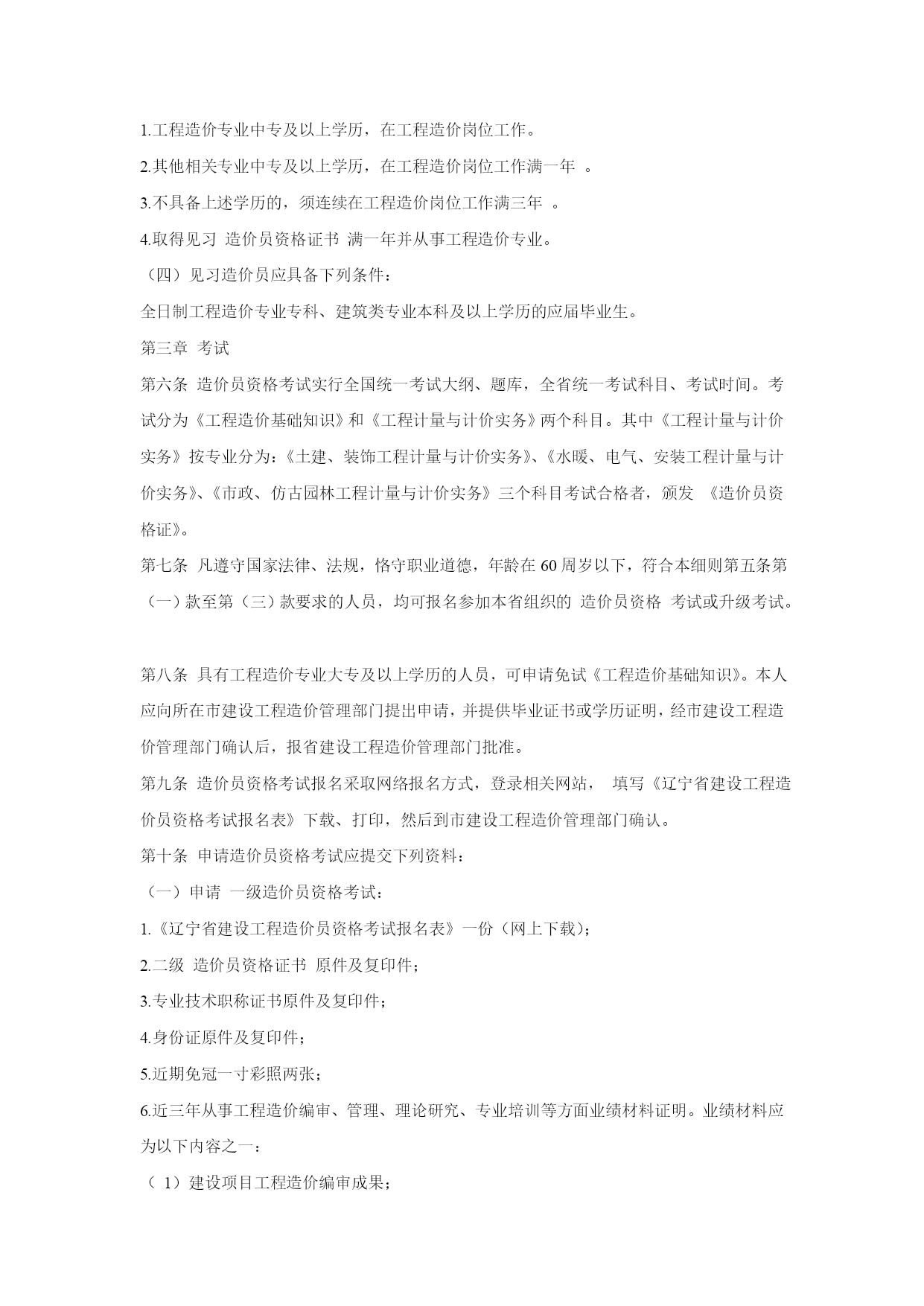 1.工程造价专业中专及以上学历，在工程造价岗位工作。

2.其他相关专业中专及以上学历，在工程造价岗位工作满一年 。

3.不具备上述学历的，须连续在工程造价岗位工作满三年 。

4.取得见习 造价员资格证书 满一年并从事工程造价专业。

（四）见习造价员应具备下列条件：

全日制工程造价专业专科、建筑类专业本科及以上学历的应届毕业生。

第三章 考试

第六条 造价员资格考试实行全国统一考试大纲、题库，全省统一考试科目、考试时间。考试分为《工程造价基础知识》和《工程计量与计价实务》两个科目。其中《工程计量与计价实务》按专业分为：《土建、装饰工程计量与计价实务》、《水暖、电气、安装工程计量与计价实务》、《市政、仿古园林工程计量与计价实务》三个科目考试合格者，颁发 《造价员资格证》。

第七条 凡遵守国家法律、法规，恪守职业道德，年龄在 60 周岁以下，符合本细则第五条第（一）款至第（三）款要求的人员，均可报名参加本省组织的 造价员资格 考试或升级考试。

第八条 具有工程造价专业大专及以上学历的人员，可申请免试《工程造价基础知识》。本人应向所在市建设工程造价管理部门提出申请，并提供毕业证书或学历证明，经市建设工程造价管理部门确认后，报省建设工程造价管理部门批准。

第九条 造价员资格考试报名采取网络报名方式，登录相关网站， 填写《辽宁省建设工程造价员资格考试报名表》下载、打印，然后到市建设工程造价管理部门确认。

第十条 申请造价员资格考试应提交下列资料：

（一）申请 一级造价员资格考试：

1.《辽宁省建设工程造价员资格考试报名表》一份（网上下载）；

2.二级 造价员资格证书 原件及复印件；

3.专业技术职称证书原件及复印件；

4.身份证原件及复印件；

5.近期免冠一寸彩照两张；

6.近三年从事工程造价编审、管理、理论研究、专业培训等方面业绩材料证明。业绩材料应为以下内容之一：

（ 1）建设项目工程造价编审成果；